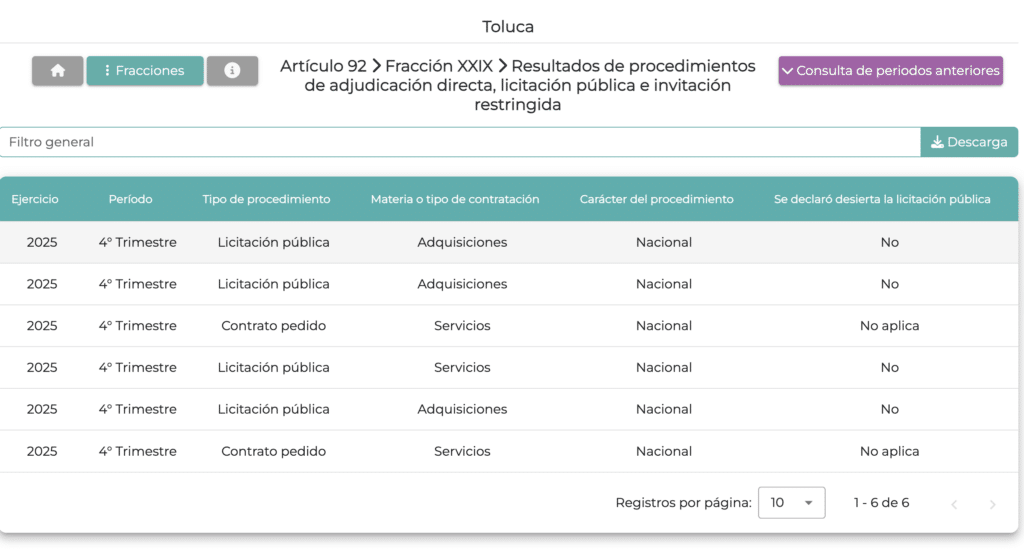 Toluca

Fracciones

Artículo 92 > Fracción XXIX > Resultados de procedimientos de adjudicación directa, licitación pública e invitación restringida

Consulta de periodos anteriores

Filtro general

Descarga

| Ejercicio | Período | Tipo de procedimiento | Materia o tipo de contratación | Carácter del procedimiento | Se declaró desierta la licitación pública |
|---|---|---|---|---|---|
| 2025 | 4º Trimestre | Licitación pública | Adquisiciones | Nacional | No |
| 2025 | 4º Trimestre | Licitación pública | Adquisiciones | Nacional | No |
| 2025 | 4º Trimestre | Contrato pedido | Servicios | Nacional | No aplica |
| 2025 | 4º Trimestre | Licitación pública | Servicios | Nacional | No |
| 2025 | 4º Trimestre | Licitación pública | Adquisiciones | Nacional | No |
| 2025 | 4º Trimestre | Contrato pedido | Servicios | Nacional | No aplica |

Registros por página: 10 1 - 6 de 6